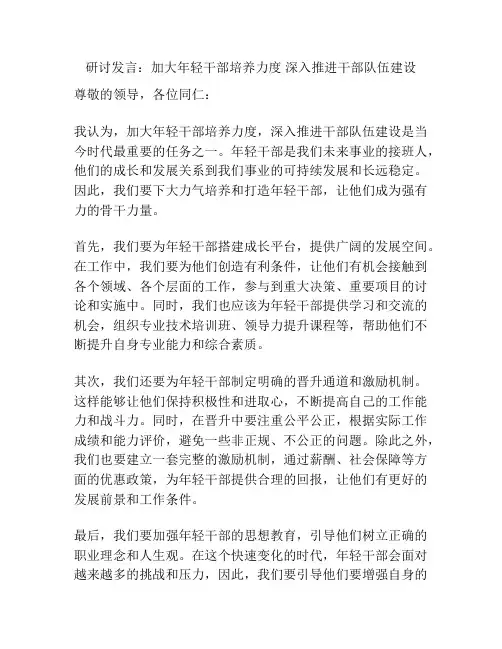 研讨发言：加大年轻干部培养力度 深入推进干部队伍建设

尊敬的领导，各位同仁：

我认为，加大年轻干部培养力度，深入推进干部队伍建设是当今时代最重要的任务之一。年轻干部是我们未来事业的接班人，他们的成长和发展关系到我们事业的可持续发展和长远稳定。因此，我们要下大力气培养和打造年轻干部，让他们成为强有力的骨干力量。

首先，我们要为年轻干部搭建成长平台，提供广阔的发展空间。在工作中，我们要为他们创造有利条件，让他们有机会接触到各个领域、各个层面的工作，参与到重大决策、重要项目的讨论和实施中。同时，我们也应该为年轻干部提供学习和交流的机会，组织专业技术培训班、领导力提升课程等，帮助他们不断提升自身专业能力和综合素质。

其次，我们还要为年轻干部制定明确的晋升通道和激励机制。这样能够让他们保持积极性和进取心，不断提高自己的工作能力和战斗力。同时，在晋升中要注重公平公正，根据实际工作成绩和能力评价，避免一些非正规、不公正的问题。除此之外，我们也要建立一套完整的激励机制，通过薪酬、社会保障等方面的优惠政策，为年轻干部提供合理的回报，让他们有更好的发展前景和工作条件。

最后，我们要加强年轻干部的思想教育，引导他们树立正确的职业理念和人生观。在这个快速变化的时代，年轻干部会面对越来越多的挑战和压力，因此，我们要引导他们要增强自身的